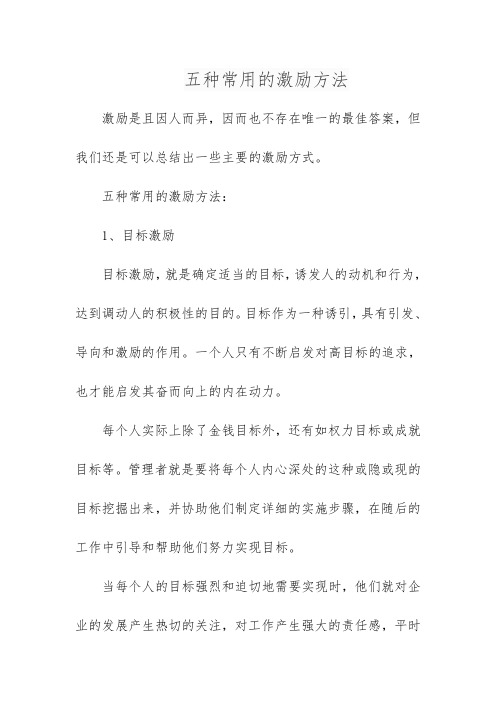 五种常用的激励方法

激励是且因人而异，因而也不存在唯一的最佳答案，但我们还是可以总结出一些主要的激励方式。

五种常用的激励方法：

1、目标激励

目标激励，就是确定适当的目标，诱发人的动机和行为，达到调动人的积极性的目的。目标作为一种诱引，具有引发、导向和激励的作用。一个人只有不断启发对高目标的追求，也才能启发其奋而向上的内在动力。

每个人实际上除了金钱目标外，还有如权力目标或成就目标等。管理者就是要将每个人内心深处的这种或隐或现的目标挖掘出来，并协助他们制定详细的实施步骤，在随后的工作中引导和帮助他们努力实现目标。

当每个人的目标强烈和迫切地需要实现时，他们就对企业的发展产生热切的关注，对工作产生强大的责任感，平时